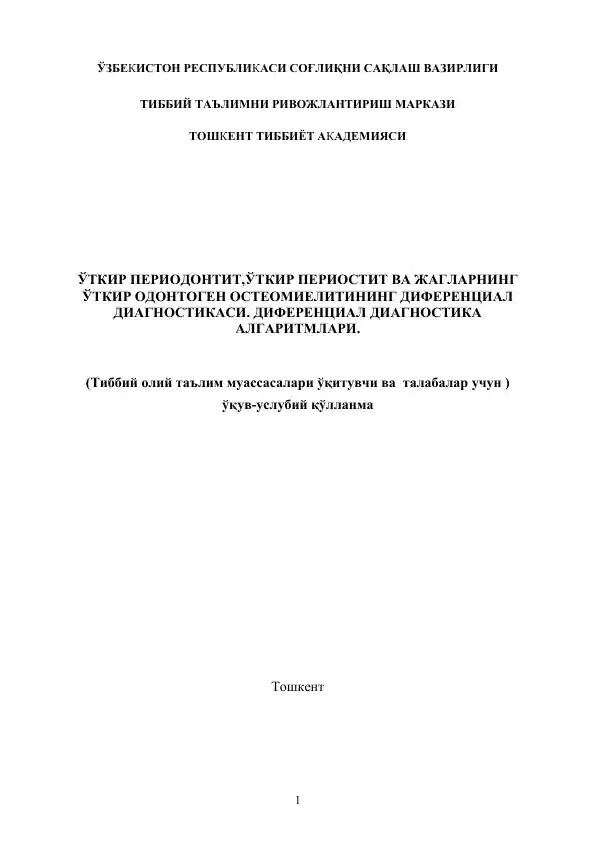 ЎЗБЕКИСТОН РЕСПУБЛИКАСИ СОҒЛИҚНИ САҚЛАШ ВАЗИРЛИГИ

ТИББИЙ ТАЪЛИМНИ РИВОЖЛАНТИРИШ МАРКАЗИ

ТОШКЕНТ ТИББИЁТ АКАДЕМИЯСИ

ЎТКИР ПЕРИОДОНТИТ,ЎТКИР ПЕРИОСТИТ ВА ЖАГЛАРНИНГ ЎТКИР ОДОНТОГЕН ОСТЕОМИЕЛИТИНИНГ ДИФЕРЕНЦИАЛ ДИАГНОСТИКАСИ. ДИФЕРЕНЦИАЛ ДИАГНОСТИКА АЛГАРИТМЛАРИ.

(Тиббий олий таълим муассасалари ўқитувчи ва талабалар учун )
ўқув-услубий қўлланма

Тошкент

1